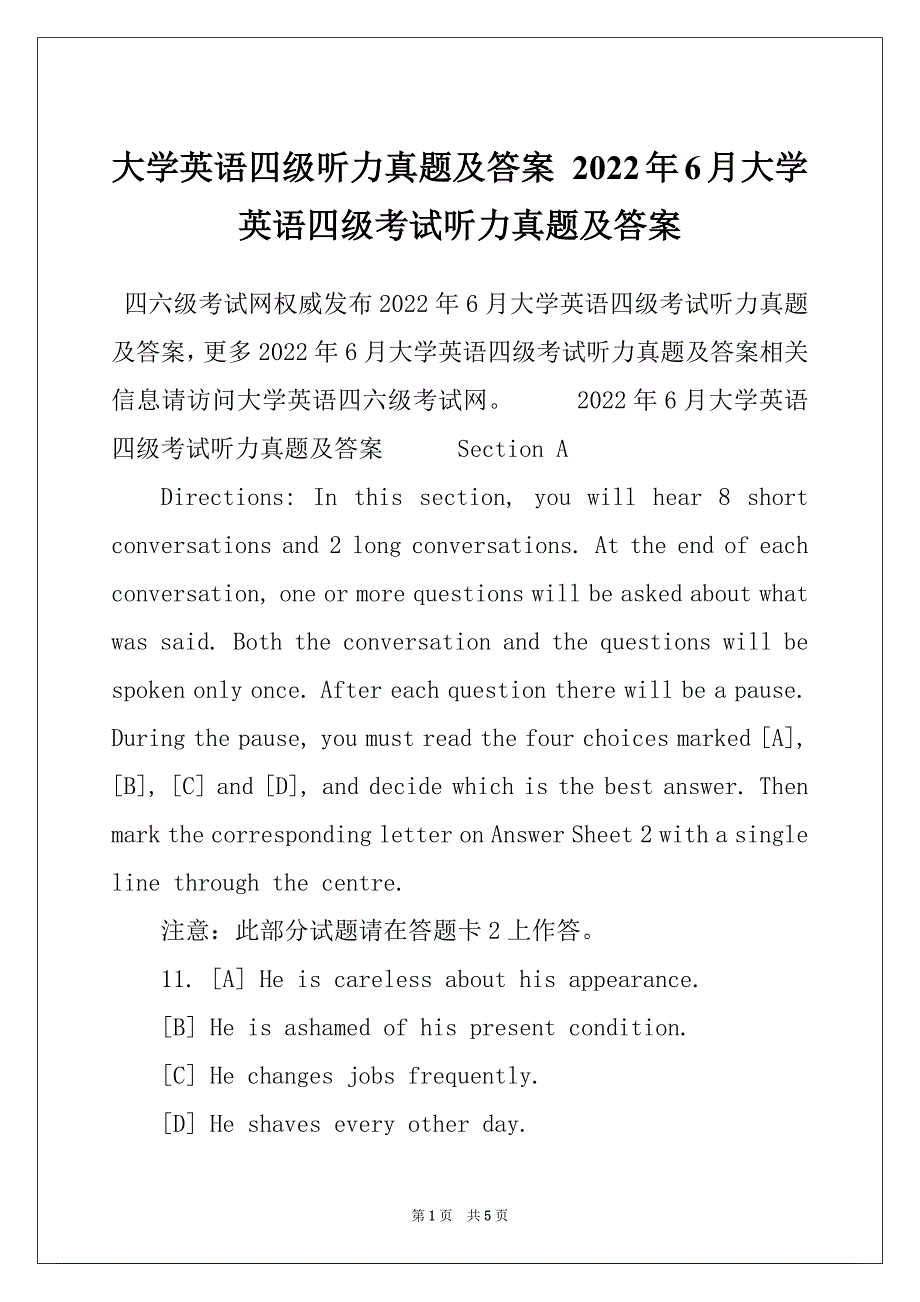 大学英语四级听力真题及答案 2022年6月大学英语四级考试听力真题及答案

四六级考试网权威发布2022年6月大学英语四级考试听力真题及答案，更多2022年6月大学英语四级考试听力真题及答案相关信息请访问大学英语四六级考试网。 2022年6月大学英语四级考试听力真题及答案 Section A

Directions: In this section, you will hear 8 short conversations and 2 long conversations. At the end of each conversation, one or more questions will be asked about what was said. Both the conversation and the questions will be spoken only once. After each question there will be a pause. During the pause, you must read the four choices marked [A], [B], [C] and [D], and decide which is the best answer. Then mark the corresponding letter on Answer Sheet 2 with a single line through the centre.

注意：此部分试题请在答题卡2上作答。

11. [A] He is careless about his appearance.

[B] He is ashamed of his present condition.

[C] He changes jobs frequently.

[D] He shaves every other day.

第1页 共5页